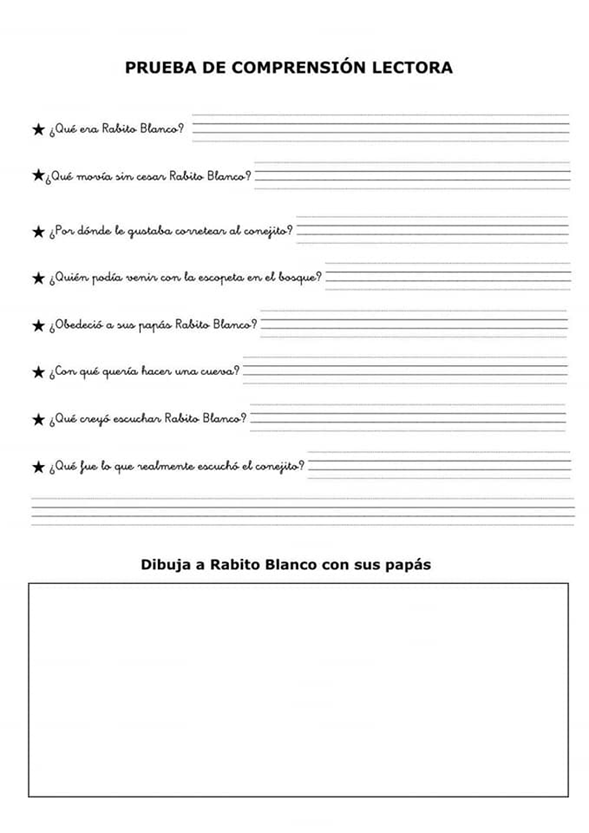 PRUEBA DE COMPRENSIÓN LECTORA

★ ¿Qué era Rabito Blanco?

★ ¿Qué movía sin cesar Rabito Blanco?

★ ¿Por dónde le gustaba corretear al conejito?

★ ¿Quién podía venir con la escopeta en el bosque?

★ ¿Obedeció a sus papás Rabito Blanco?

★ ¿Con qué quería hacer una cueva?

★ ¿Qué creyó escuchar Rabito Blanco?

★ ¿Qué fue lo que realmente escuchó el conejito?

Dibuja a Rabito Blanco con sus papás